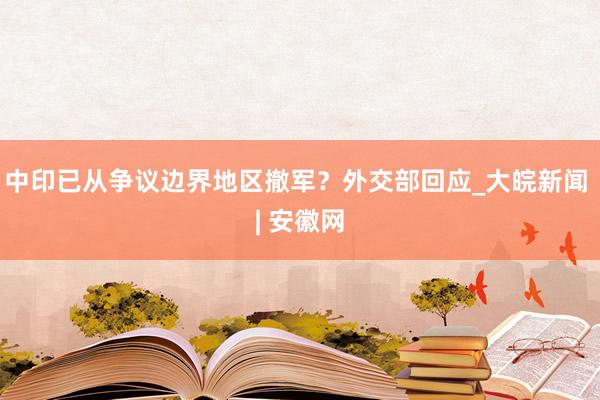 中印已从争议边界地区撤军？外交部回应_大皖新闻 | 安徽网